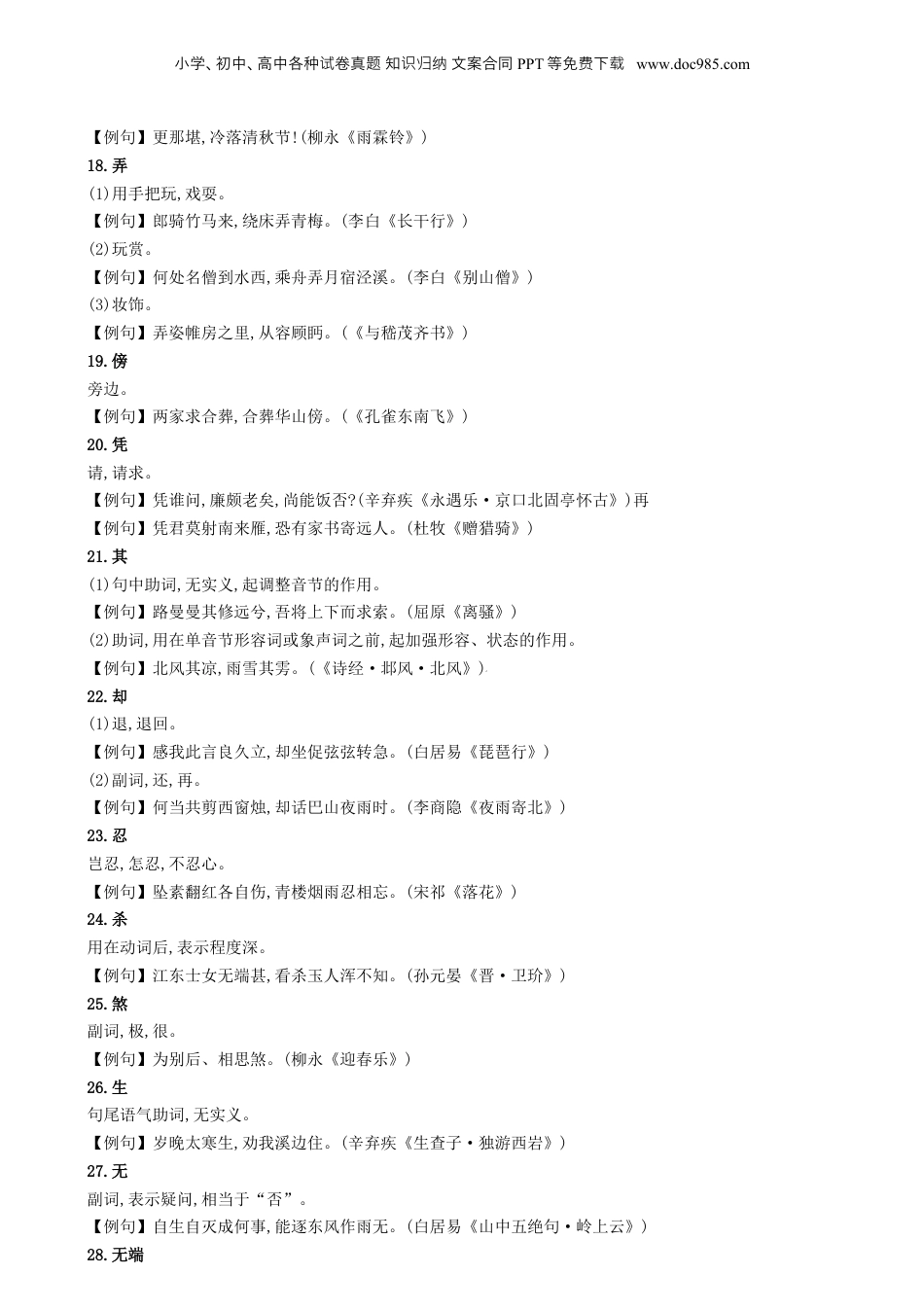 小学、初中、高中各种试卷真题 知识归纳 文案合同 PPT 等免费下载 www.doc985.com

【例句】更那堪,冷落清秋节!(柳永《雨霖铃》)

18.弄

(1)用手把玩,戏耍。

【例句】郎骑竹马来,绕床弄青梅。(李白《长干行》)

(2)玩赏。

【例句】何处名僧到水西,乘舟弄月宿泾溪。(李白《别山僧》)

(3)妆饰。

【例句】弄姿帷房之里,从容顾眄。(《与嵇茂齐书》)

19.傍

旁边。

【例句】两家求合葬,合葬华山傍。(《孔雀东南飞》)

20.凭

请,请求。

【例句】凭谁问,廉颇老矣,尚能饭否?(辛弃疾《永遇乐·京口北固亭怀古》)再

【例句】凭君莫射南来雁,恐有家书寄远人。(杜牧《赠猎骑》)

21.其

(1)句中助词,无实义,起调整音节的作用。

【例句】路曼曼其修远兮,吾将上下而求索。(屈原《离骚》)

(2)助词,用在单音节形容词或象声词之前,起加强形容、状态的作用。

【例句】北风其凉,雨雪其雱。(《诗经·邶风·北风》)

22.却

(1)退,退回。

【例句】感我此言良久立,却坐促弦弦转急。(白居易《琵琶行》)

(2)副词,还,再。

【例句】何当共剪西窗烛,却话巴山夜雨时。(李商隐《夜雨寄北》)

23.忍

岂忍,怎忍,不忍心。

【例句】坠素翻红各自伤,青楼烟雨忍相忘。(宋祁《落花》)

24.杀

用在动词后,表示程度深。

【例句】江东士女无端甚,看杀玉人浑不知。(孙元晏《晋·卫玠》)

25.煞

副词,极,很。

【例句】为别后、相思煞。(柳永《迎春乐》)

26.生

句尾语气助词,无实义。

【例句】岁晚太寒生,劝我溪边住。(辛弃疾《生查子·独游西岩》)

27.无

副词,表示疑问,相当于“否”。

【例句】自生自灭成何事,能逐东风作雨无。(白居易《山中五绝句·岭上云》)

28.无端